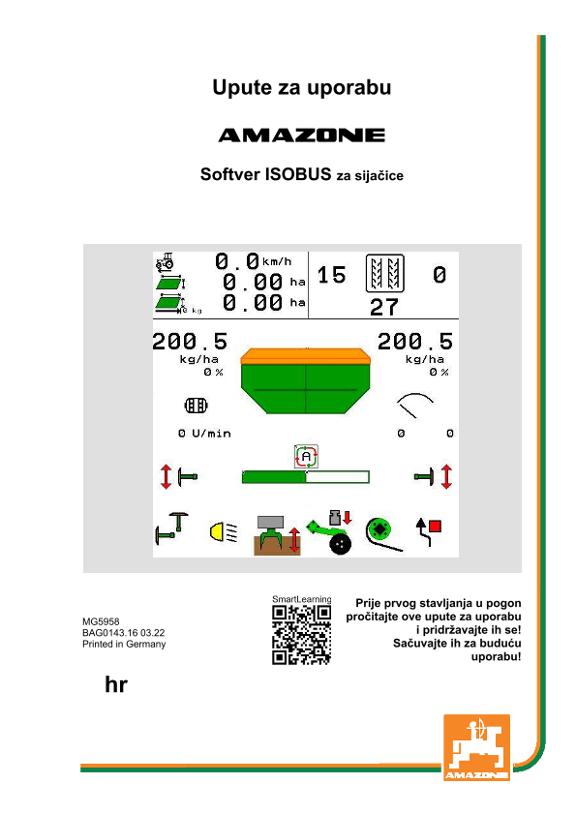 Upute za uporabu

AMAZONE

Softver ISOBUS za sijačice

0.0 km/h
0.00 ha
0.00 ha
15
0
27
200.5
kg/ha
0 %
200.5
kg/ha
0 %
0 U/min
0 0

MG5958
BAG0143.16 03.22
Printed in Germany

SmartLearning

Prije prvog stavljanja u pogon pročitajte ove upute za uporabu i pridržavajte ih se! Sačuvajte ih za buduću uporabu!

hr

AMAZONE